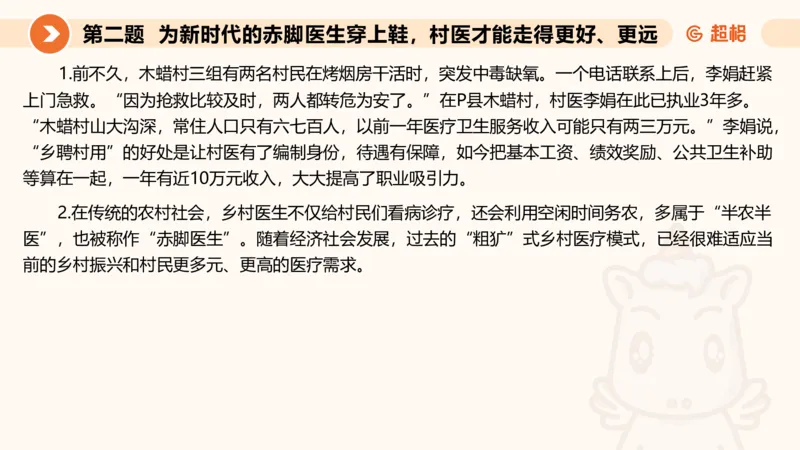 第二题 为新时代的赤脚医生穿上鞋，村医才能走得更好、更远

超格

1.前不久，木蜡村三组有两名村民在烤烟房干活时，突发中毒缺氧。一个电话联系上后，李娟赶紧上门急救。“因为抢救比较及时，两人都转危为安了。”在P县木蜡村，村医李娟在此已执业3年多。“木蜡村山大沟深，常住人口只有六七百人，以前一年医疗卫生服务收入可能只有两三万元。”李娟说，“乡聘村用”的好处是让村医有了编制身份，待遇有保障，如今把基本工资、绩效奖励、公共卫生补助等算在一起，一年有近10万元收入，大大提高了职业吸引力。

2.在传统的农村社会，乡村医生不仅给村民们看病诊疗，还会利用空闲时间务农，多属于“半农半医”，也被称作“赤脚医生”。随着经济社会发展，过去的“粗犷”式乡村医疗模式，已经很难适应当前的乡村振兴和村民更多元、更高的医疗需求。